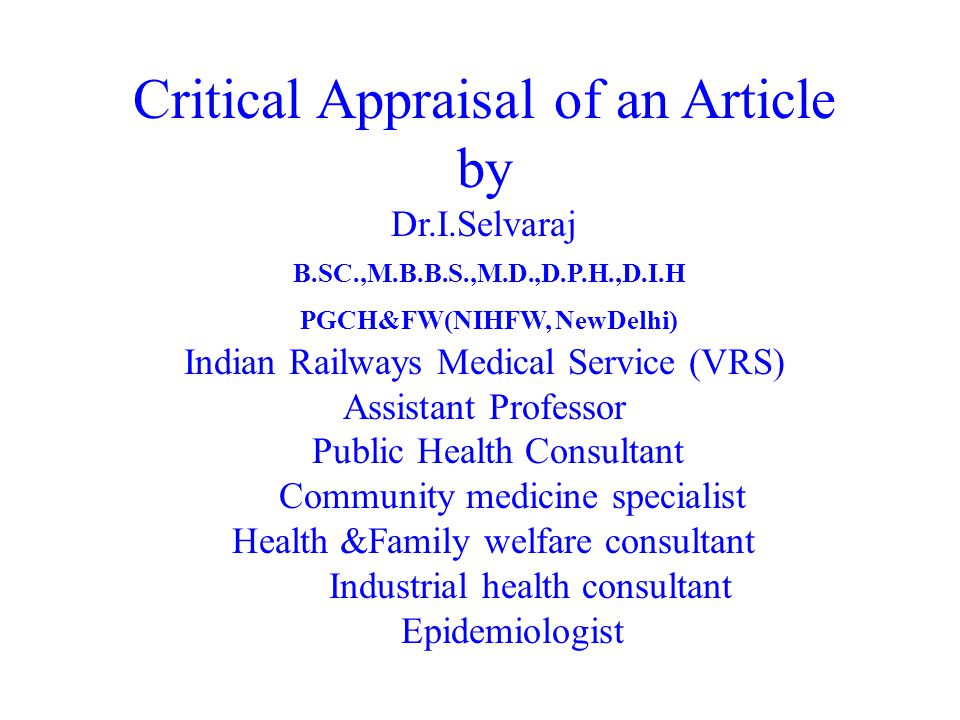 Critical Appraisal of an Article
by
Dr.I.Selvaraj
B.SC.,M.B.B.S.,M.D.,D.P.H.,D.I.H
PGCH&FW(NIHFW, NewDelhi)
Indian Railways Medical Service (VRS)
Assistant Professor
Public Health Consultant
Community medicine specialist
Health &Family welfare consultant
Industrial health consultant
Epidemiologist